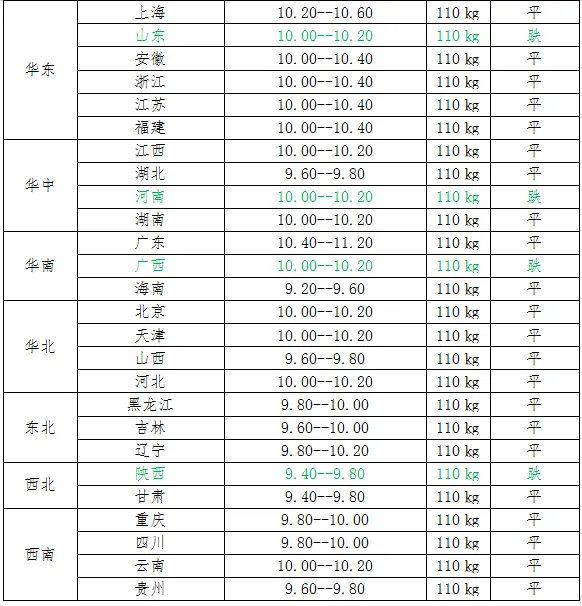 | | | | | |
|---|---|---|---|---|
| 华东 | 上海 | 10.20--10.60 | 110 kg | 平 |
| | 山东 | 10.00--10.20 | 110 kg | 跌 |
| | 安徽 | 10.00--10.40 | 110 kg | 平 |
| | 浙江 | 10.00--10.40 | 110 kg | 平 |
| | 江苏 | 10.00--10.40 | 110 kg | 平 |
| | 福建 | 10.00--10.40 | 110 kg | 平 |
| 华中 | 江西 | 10.00--10.20 | 110 kg | 平 |
| | 湖北 | 9.60--9.80 | 110 kg | 平 |
| | 河南 | 10.00--10.20 | 110 kg | 跌 |
| | 湖南 | 10.00--10.20 | 110 kg | 平 |
| 华南 | 广东 | 10.40--11.20 | 110 kg | 平 |
| | 广西 | 10.00--10.20 | 110 kg | 跌 |
| | 海南 | 9.20--9.60 | 110 kg | 平 |
| 华北 | 北京 | 10.00--10.20 | 110 kg | 平 |
| | 天津 | 10.00--10.20 | 110 kg | 平 |
| | 山西 | 9.60--9.80 | 110 kg | 平 |
| | 河北 | 10.00--10.20 | 110 kg | 平 |
| 东北 | 黑龙江 | 9.80--10.00 | 110 kg | 平 |
| | 吉林 | 9.60--10.00 | 110 kg | 平 |
| | 辽宁 | 9.80--10.20 | 110 kg | 平 |
| 西北 | 陕西 | 9.40--9.80 | 110 kg | 跌 |
| | 甘肃 | 9.40--9.80 | 110 kg | 平 |
| 西南 | 重庆 | 9.80--10.00 | 110 kg | 平 |
| | 四川 | 9.80--10.00 | 110 kg | 平 |
| | 云南 | 10.00--10.20 | 110 kg | 平 |
| | 贵州 | 9.60--9.80 | 110 kg | 平 |